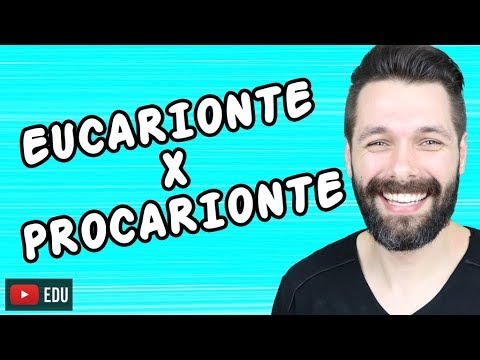 EUCARIONTE
X
PROCARIONTE

EDU